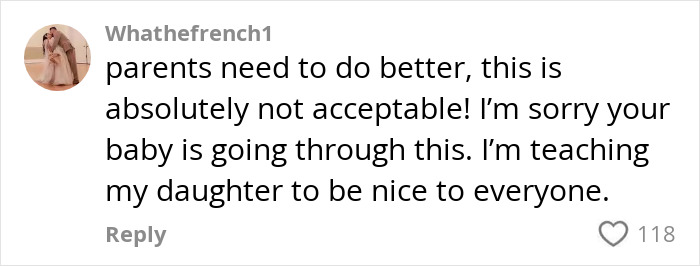 Whathefrench1
parents need to do better, this is absolutely not acceptable! I'm sorry your baby is going through this. I'm teaching my daughter to be nice to everyone.

Reply

118